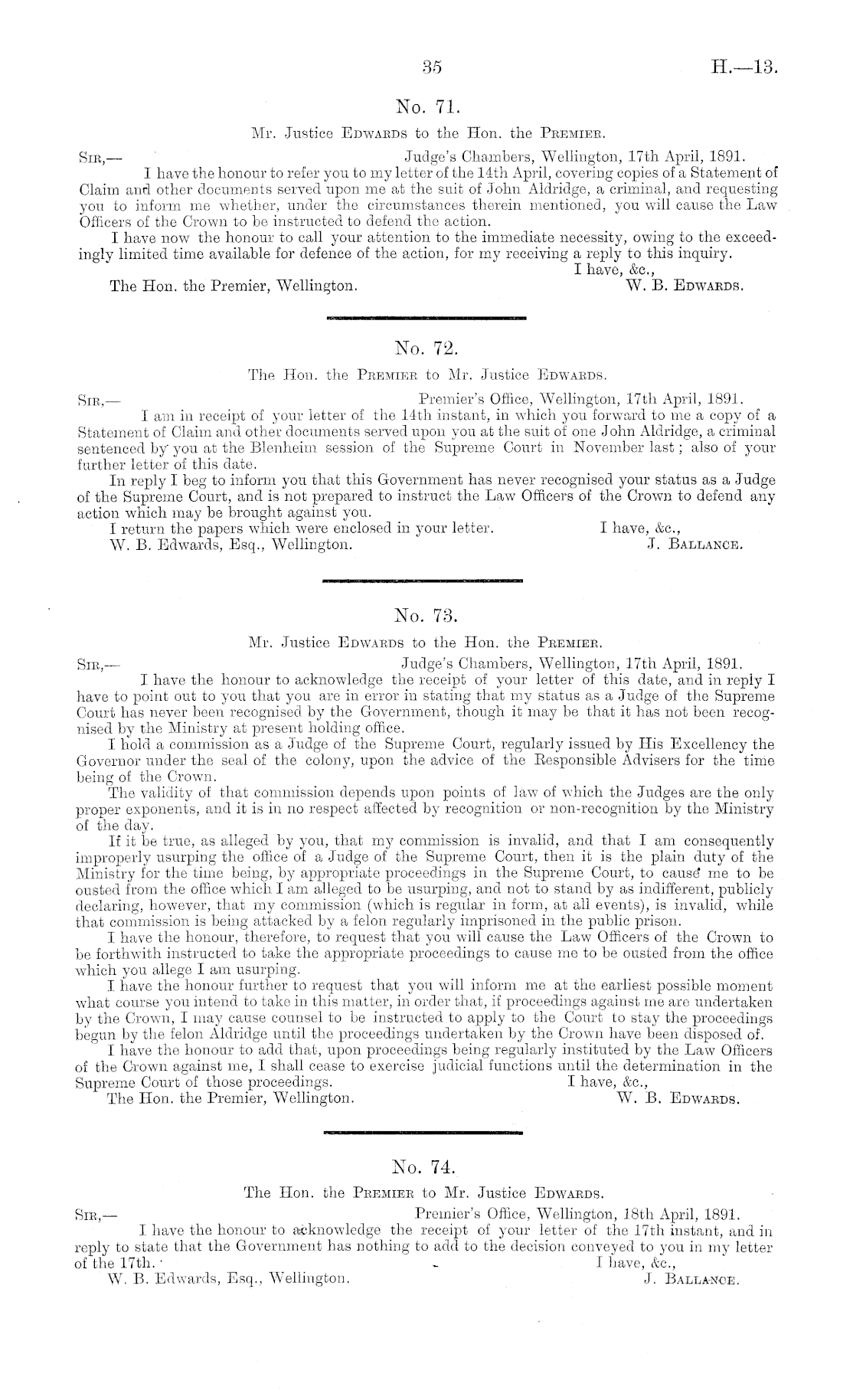 35 H.—13.

No. 71.

Mr. Justice Edwards to the Hon. the Premier.

Sir,— Judge's Chambers, Wellington, 17th April, 1891.

I have the honour to refer you to my letter of the 14th April, covering copies of a Statement of Claim and other documents served upon me at the suit of John Aldridge, a criminal, and requesting you to inform me whether, under the circumstances therein mentioned, you will cause the Law Officers of the Crown to be instructed to defend the action.

I have now the honour to call your attention to the immediate necessity, owing to the exceedingly limited time available for defence of the action, for my receiving a reply to this inquiry.

I have, &c.,
The Hon. the Premier, Wellington. W. B. Edwards.

No. 72.

The Hon. the Premier to Mr. Justice Edwards.

Sir,— Premier's Office, Wellington, 17th April, 1891.

I am in receipt of your letter of the 14th instant, in which you forward to me a copy of a Statement of Claim and other documents served upon you at the suit of one John Aldridge, a criminal sentenced by you at the Blenheim session of the Supreme Court in November last; also of your further letter of this date.

In reply I beg to inform you that this Government has never recognised your status as a Judge of the Supreme Court, and is not prepared to instruct the Law Officers of the Crown to defend any action which may be brought against you.

I return the papers which were enclosed in your letter. I have, &c.,
W. B. Edwards, Esq., Wellington. J. Ballance.

No. 73.

Mr. Justice Edwards to the Hon. the Premier.

Sir,— Judge's Chambers, Wellington, 17th April, 1891.

I have the honour to acknowledge the receipt of your letter of this date, and in reply I have to point out to you that you are in error in stating that my status as a Judge of the Supreme Court has never been recognised by the Government, though it may be that it has not been recognised by the Ministry at present holding office.

I hold a commission as a Judge of the Supreme Court, regularly issued by His Excellency the Governor under the seal of the colony, upon the advice of the Responsible Advisers for the time being of the Crown.

The validity of that commission depends upon points of law of which the Judges are the only proper exponents, and it is in no respect affected by recognition or non-recognition by the Ministry of the day.

If it be true, as alleged by you, that my commission is invalid, and that I am consequently improperly usurping the office of a Judge of the Supreme Court, then it is the plain duty of the Ministry for the time being, by appropriate proceedings in the Supreme Court, to cause me to be ousted from the office which I am alleged to be usurping, and not to stand by as indifferent, publicly declaring, however, that my commission (which is regular in form, at all events), is invalid, while that commission is being attacked by a felon regularly imprisoned in the public prison.

I have the honour, therefore, to request that you will cause the Law Officers of the Crown to be forthwith instructed to take the appropriate proceedings to cause me to be ousted from the office which you allege I am usurping.

I have the honour further to request that you will inform me at the earliest possible moment what course you intend to take in this matter, in order that, if proceedings against me are undertaken by the Crown, I may cause counsel to be instructed to apply to the Court to stay the proceedings begun by the felon Aldridge until the proceedings undertaken by the Crown have been disposed of.

I have the honour to add that, upon proceedings being regularly instituted by the Law Officers of the Crown against me, I shall cease to exercise judicial functions until the determination in the Supreme Court of those proceedings. I have, &c.,
The Hon. the Premier, Wellington. W. B. Edwards.

No. 74.

The Hon. the Premier to Mr. Justice Edwards.

Sir,— Premier's Office, Wellington, 18th April, 1891.

I have the honour to acknowledge the receipt of your letter of the 17th instant, and in reply to state that the Government has nothing to add to the decision conveyed to you in my letter of the 17th. I have, &c.,
W. B. Edwards, Esq., Wellington. J. Ballance.